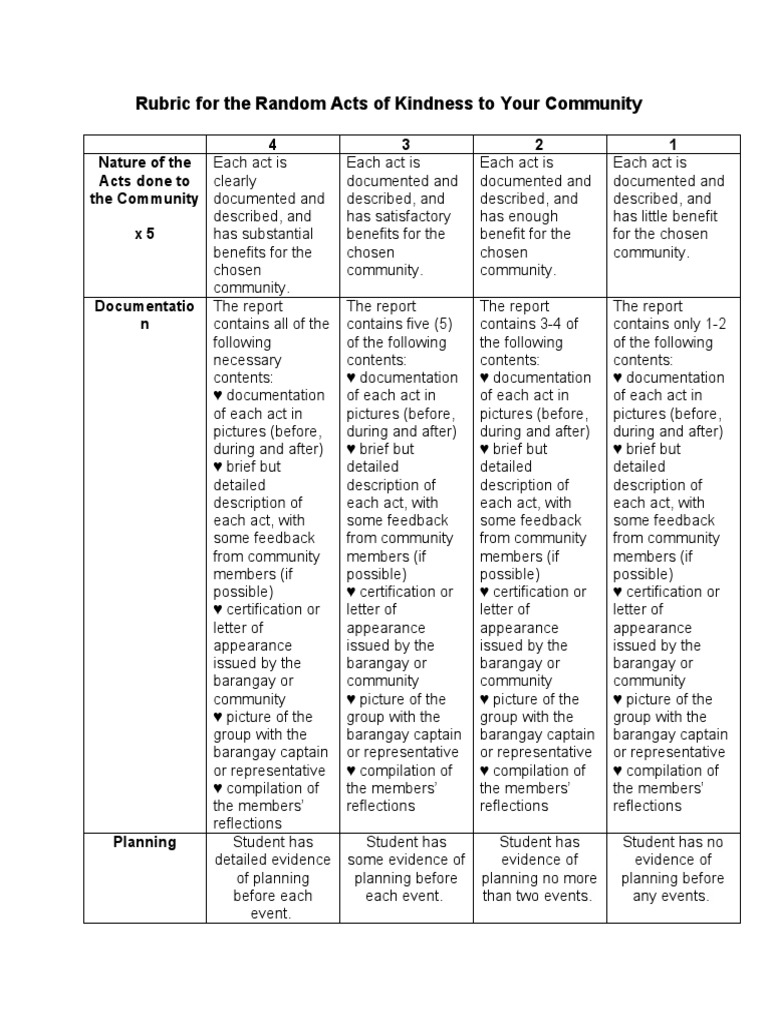 Rubric for the Random Acts of Kindness to Your Community

| | 4 | 3 | 2 | 1 |
|---|---|---|---|---|
| Nature of the Acts done to the Community x 5 | Each act is clearly documented and described, and has substantial benefits for the chosen community. | Each act is documented and described, and has satisfactory benefits for the chosen community. | Each act is documented and described, and has enough benefit for the chosen community. | Each act is documented and described, and has little benefit for the chosen community. |
| Documentation | The report contains all of the following necessary contents: ♥ documentation of each act in pictures (before, during and after) ♥ brief but detailed description of each act, with some feedback from community members (if possible) ♥ certification or letter of appearance issued by the barangay or community ♥ picture of the group with the barangay captain or representative ♥ compilation of the members' reflections | The report contains five (5) of the following contents: ♥ documentation of each act in pictures (before, during and after) ♥ brief but detailed description of each act, with some feedback from community members (if possible) ♥ certification or letter of appearance issued by the barangay or community ♥ picture of the group with the barangay captain or representative ♥ compilation of the members' reflections | The report contains 3-4 of the following contents: ♥ documentation of each act in pictures (before, during and after) ♥ brief but detailed description of each act, with some feedback from community members (if possible) ♥ certification or letter of appearance issued by the barangay or community ♥ picture of the group with the barangay captain or representative ♥ compilation of the members' reflections | The report contains only 1-2 of the following contents: ♥ documentation of each act in pictures (before, during and after) ♥ brief but detailed description of each act, with some feedback from community members (if possible) ♥ certification or letter of appearance issued by the barangay or community ♥ picture of the group with the barangay captain or representative ♥ compilation of the members' reflections |
| Planning | Student has detailed evidence of planning before each event. | Student has some evidence of planning before each event. | Student has evidence of planning no more than two events. | Student has no evidence of planning before any events. |